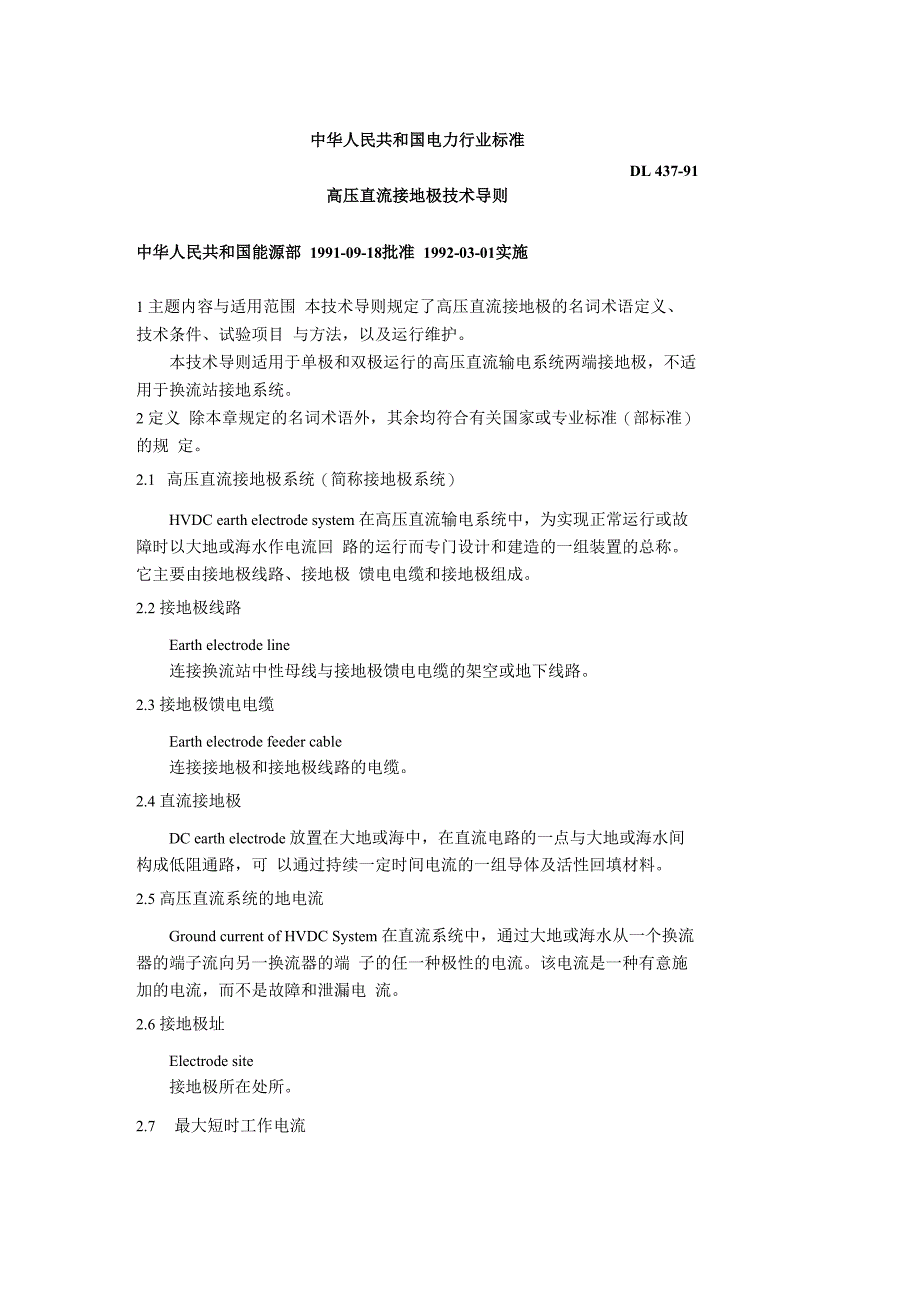 中华人民共和国电力行业标准

DL 437-91

高压直流接地极技术导则

中华人民共和国能源部 1991-09-18批准 1992-03-01实施

1 主题内容与适用范围 本技术导则规定了高压直流接地极的名词术语定义、技术条件、试验项目 与方法，以及运行维护。

本技术导则适用于单极和双极运行的高压直流输电系统两端接地极，不适用于换流站接地系统。

2 定义 除本章规定的名词术语外，其余均符合有关国家或专业标准（部标准）的规 定。

2.1 高压直流接地极系统（简称接地极系统）

HVDC earth electrode system 在高压直流输电系统中，为实现正常运行或故障时以大地或海水作电流回 路的运行而专门设计和建造的一组装置的总称。它主要由接地极线路、接地极 馈电电缆和接地极组成。

2.2 接地极线路

Earth electrode line
连接换流站中性母线与接地极馈电电缆的架空或地下线路。

2.3 接地极馈电电缆

Earth electrode feeder cable
连接接地极和接地极线路的电缆。

2.4 直流接地极

DC earth electrode 放置在大地或海中，在直流电路的一点与大地或海水间构成低阻通路，可 以通过持续一定时间电流的一组导体及活性回填材料。

2.5 高压直流系统的地电流

Ground current of HVDC System 在直流系统中，通过大地或海水从一个换流器的端子流向另一换流器的端 子的任一种极性的电流。该电流是一种有意施加的电流，而不是故障和泄漏电 流。

2.6 接地极址

Electrode site
接地极所在处所。

2.7 最大短时工作电流